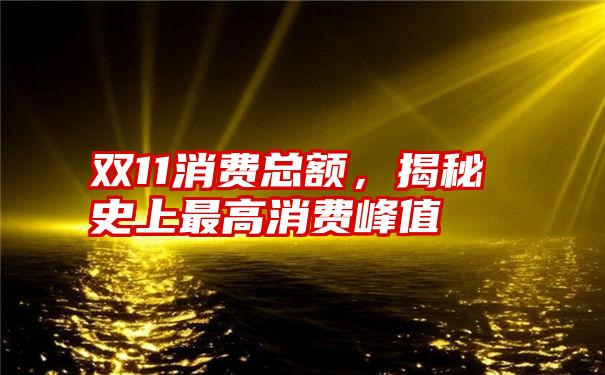 双11消费总额，揭秘史上最高消费峰值